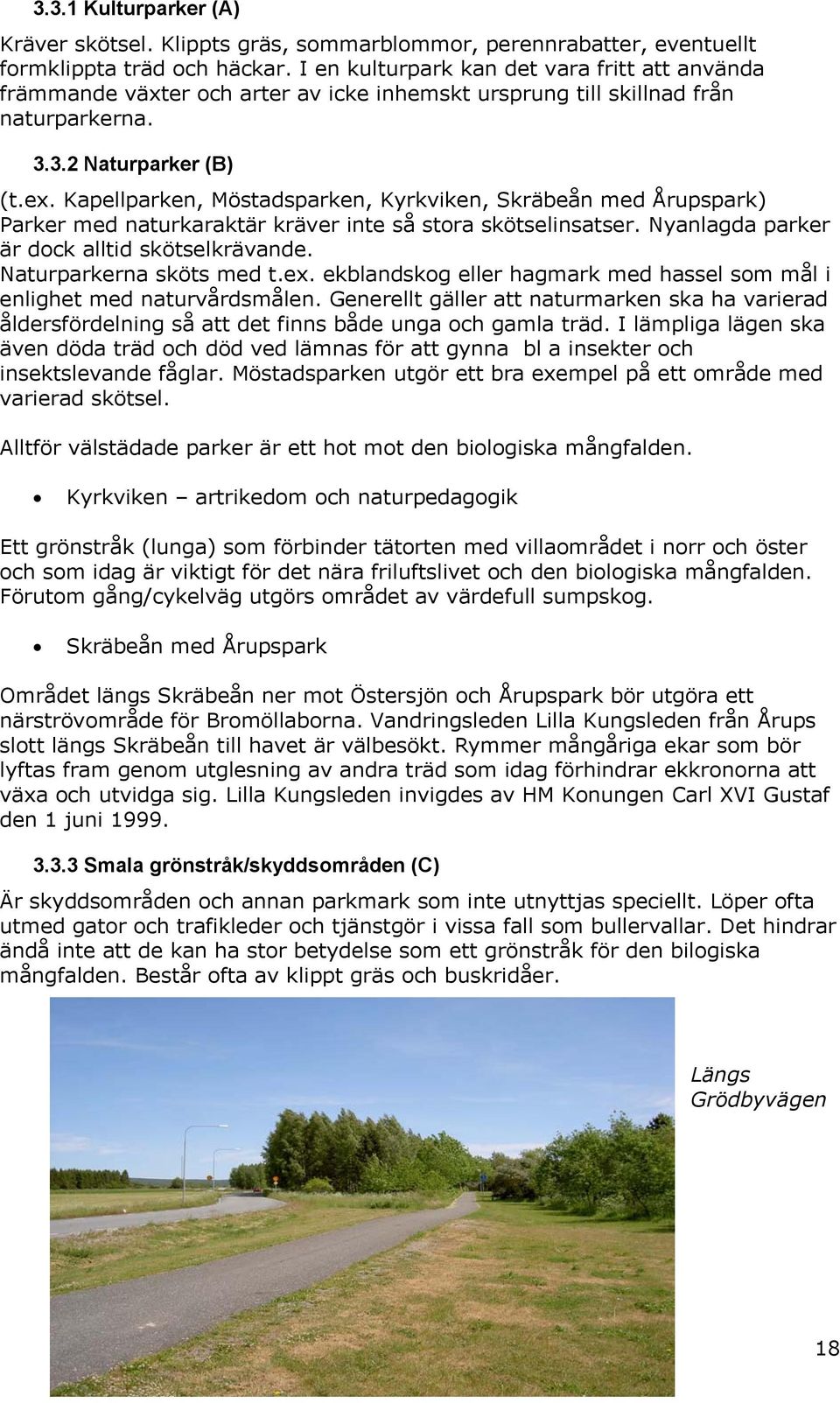 3.3.1 Kulturparker (A)

Kräver skötsel. Klippts gräs, sommarblommor, perennrabatter, eventuellt formklippta träd och häckar. I en kulturpark kan det vara fritt att använda främmande växter och arter av icke inhemskt ursprung till skillnad från naturparkerna.

3.3.2 Naturparker (B)

(t.ex. Kapellparken, Möstadsparken, Kyrkviken, Skräbeån med Årupspark) Parker med naturkaraktär kräver inte så stora skötselinsatser. Nyanlagda parker är dock alltid skötselkrävande.
Naturparkerna sköts med t.ex. ekblandskog eller hagmark med hassel som mål i enlighet med naturvårdsmålen. Generellt gäller att naturmarken ska ha varierad åldersfördelning så att det finns både unga och gamla träd. I lämpliga lägen ska även döda träd och död ved lämnas för att gynna bl a insekter och insektslevande fåglar. Möstadsparken utgör ett bra exempel på ett område med varierad skötsel.

Alltför välstädade parker är ett hot mot den biologiska mångfalden.

• Kyrkviken – artrikedom och naturpedagogik

Ett grönstråk (lunga) som förbinder tätorten med villaområdet i norr och öster och som idag är viktigt för det nära friluftslivet och den biologiska mångfalden. Förutom gång/cykelväg utgörs området av värdefull sumpskog.

• Skräbeån med Årupspark

Området längs Skräbeån ner mot Östersjön och Årupspark bör utgöra ett närströvområde för Bromöllaborna. Vandringsleden Lilla Kungsleden från Årups slott längs Skräbeån till havet är välbesökt. Rymmer mångåriga ekar som bör lyftas fram genom utglesning av andra träd som idag förhindrar ekkronorna att växa och utvidga sig. Lilla Kungsleden invigdes av HM Konungen Carl XVI Gustaf den 1 juni 1999.

3.3.3 Smala grönstråk/skyddsområden (C)

Är skyddsområden och annan parkmark som inte utnyttjas speciellt. Löper ofta utmed gator och trafikleder och tjänstgör i vissa fall som bullervallar. Det hindrar ändå inte att de kan ha stor betydelse som ett grönstråk för den bilogiska mångfalden. Består ofta av klippt gräs och buskridåer.

Längs Grödbyvägen

18